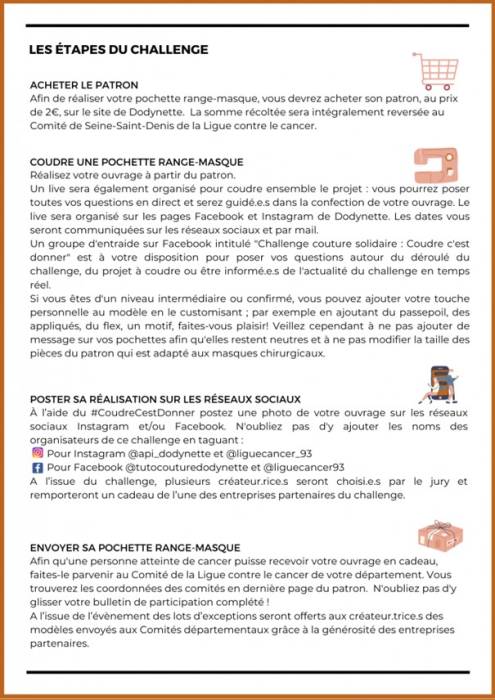 LES ÉTAPES DU CHALLENGE

ACHETER LE PATRON
Afin de réaliser votre pochette range-masque, vous devrez acheter son patron, au prix de 2€, sur le site de Dodynette. La somme récoltée sera intégralement reversée au Comité de Seine-Saint-Denis de la Ligue contre le cancer.

COUDRE UNE POCHETTE RANGE-MASQUE
Réalisez votre ouvrage à partir du patron.
Un live sera également organisé pour coudre ensemble le projet : vous pourrez poser toutes vos questions en direct et serez guidé.e.s dans la confection de votre ouvrage. Le live sera organisé sur les pages Facebook et Instagram de Dodynette. Les dates vous seront communiquées sur les réseaux sociaux et par mail.
Un groupe d'entraide sur Facebook intitulé "Challenge couture solidaire : Coudre c'est donner" est à votre disposition pour poser vos questions autour du déroulé du challenge, du projet à coudre ou être informé.e.s de l'actualité du challenge en temps réel.
Si vous êtes d'un niveau intermédiaire ou confirmé, vous pouvez ajouter votre touche personnelle au modèle en le customisant ; par exemple en ajoutant du passepoil, des appliqués, du flex, un motif, faites-vous plaisir! Veillez cependant à ne pas ajouter de message sur vos pochettes afin qu'elles restent neutres et à ne pas modifier la taille des pièces du patron qui est adapté aux masques chirurgicaux.

POSTER SA RÉALISATION SUR LES RÉSEAUX SOCIAUX
À l'aide du #CoudreCestDonner postez une photo de votre ouvrage sur les réseaux sociaux Instagram et/ou Facebook. N'oubliez pas d'y ajouter les noms des organisateurs de ce challenge en taguant :
Pour Instagram @api_dodynette et @liguecancer_93
Pour Facebook @tutocouturedodynette et @liguecancer93
A l'issue du challenge, plusieurs créateur.rice.s seront choisi.e.s par le jury et remporteront un cadeau de l'une des entreprises partenaires du challenge.

ENVOYER SA POCHETTE RANGE-MASQUE
Afin qu'une personne atteinte de cancer puisse recevoir votre ouvrage en cadeau, faites-le parvenir au Comité de la Ligue contre le cancer de votre département. Vous trouverez les coordonnées des comités en dernière page du patron. N'oubliez pas d'y glisser votre bulletin de participation complété !
A l'issue de l'évènement des lots d'exceptions seront offerts aux créateur.trice.s des modèles envoyés aux Comités départementaux grâce à la générosité des entreprises partenaires.